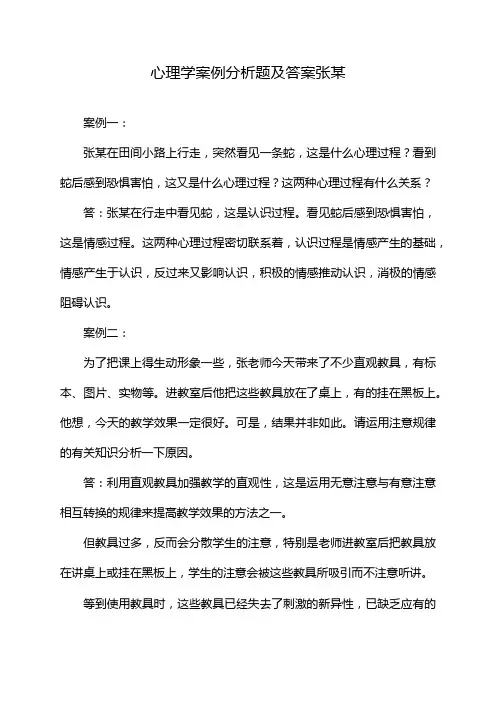 心理学案例分析题及答案张某

案例一：

张某在田间小路上行走，突然看见一条蛇，这是什么心理过程？看到蛇后感到恐惧害怕，这又是什么心理过程？这两种心理过程有什么关系？

答：张某在行走中看见蛇，这是认识过程。看见蛇后感到恐惧害怕，这是情感过程。这两种心理过程密切联系着，认识过程是情感产生的基础，情感产生于认识，反过来又影响认识，积极的情感推动认识，消极的情感阻碍认识。

案例二：

为了把课上得生动形象一些，张老师今天带来了不少直观教具，有标本、图片、实物等。进教室后他把这些教具放在了桌上，有的挂在黑板上。他想，今天的教学效果一定很好。可是，结果并非如此。请运用注意规律的有关知识分析一下原因。

答：利用直观教具加强教学的直观性，这是运用无意注意与有意注意相互转换的规律来提高教学效果的方法之一。

但教具过多，反而会分散学生的注意，特别是老师进教室后把教具放在讲桌上或挂在黑板上，学生的注意会被这些教具所吸引而不注意听讲。

等到使用教具时，这些教具已经失去了刺激的新异性，已缺乏应有的